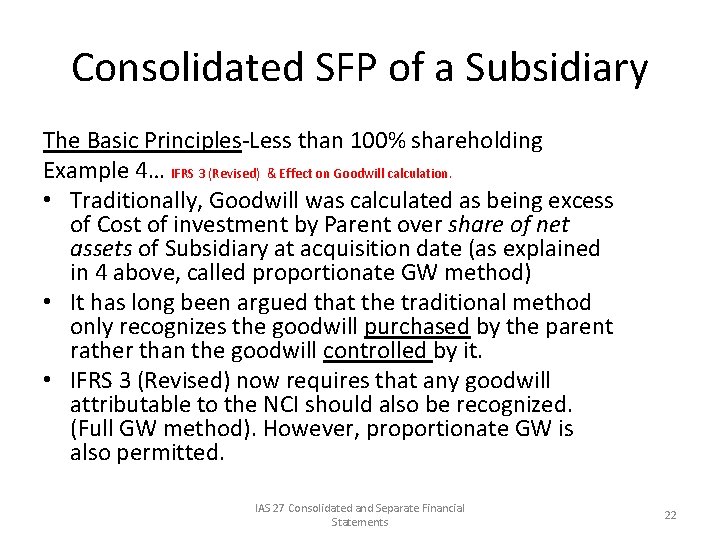 Consolidated SFP of a Subsidiary

The Basic Principles-Less than 100% shareholding

Example 4… IFRS 3 (Revised) & Effect on Goodwill calculation.

• Traditionally, Goodwill was calculated as being excess of Cost of investment by Parent over share of net assets of Subsidiary at acquisition date (as explained in 4 above, called proportionate GW method)

• It has long been argued that the traditional method only recognizes the goodwill purchased by the parent rather than the goodwill controlled by it.

• IFRS 3 (Revised) now requires that any goodwill attributable to the NCI should also be recognized. (Full GW method). However, proportionate GW is also permitted.

IAS 27 Consolidated and Separate Financial Statements

22